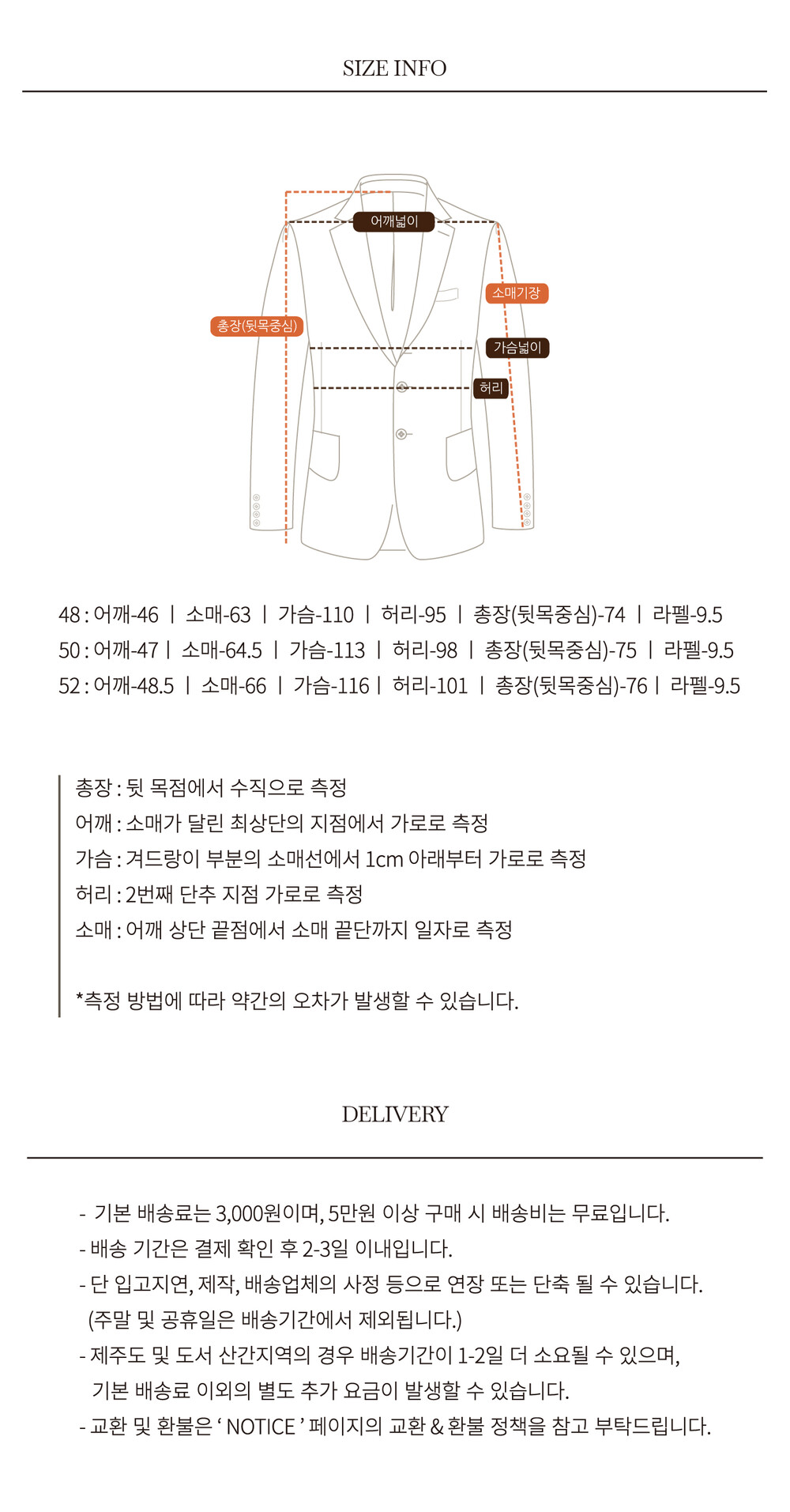 SIZE INFO

어깨넓이
소매기장
총장(뒷목중심)
가슴넓이
허리

48 : 어깨-46 | 소매-63 | 가슴-110 | 허리-95 | 총장(뒷목중심)-74 | 라펠-9.5
50 : 어깨-47 | 소매-64.5 | 가슴-113 | 허리-98 | 총장(뒷목중심)-75 | 라펠-9.5
52 : 어깨-48.5 | 소매-66 | 가슴-116 | 허리-101 | 총장(뒷목중심)-76 | 라펠-9.5

총장 : 뒷 목점에서 수직으로 측정
어깨 : 소매가 달린 최상단의 지점에서 가로로 측정
가슴 : 겨드랑이 부분의 소매선에서 1cm 아래부터 가로로 측정
허리 : 2번째 단추 지점 가로로 측정
소매 : 어깨 상단 끝점에서 소매 끝단까지 일자로 측정

*측정 방법에 따라 약간의 오차가 발생할 수 있습니다.

DELIVERY

- 기본 배송료는 3,000원이며, 5만원 이상 구매 시 배송비는 무료입니다.
- 배송 기간은 결제 확인 후 2-3일 이내입니다.
- 단 입고지연, 제작, 배송업체의 사정 등으로 연장 또는 단축 될 수 있습니다.
(주말 및 공휴일은 배송기간에서 제외됩니다.)
- 제주도 및 도서 산간지역의 경우 배송기간이 1-2일 더 소요될 수 있으며,
기본 배송료 이외의 별도 추가 요금이 발생할 수 있습니다.
- 교환 및 환불은 ' NOTICE ' 페이지의 교환 & 환불 정책을 참고 부탁드립니다.